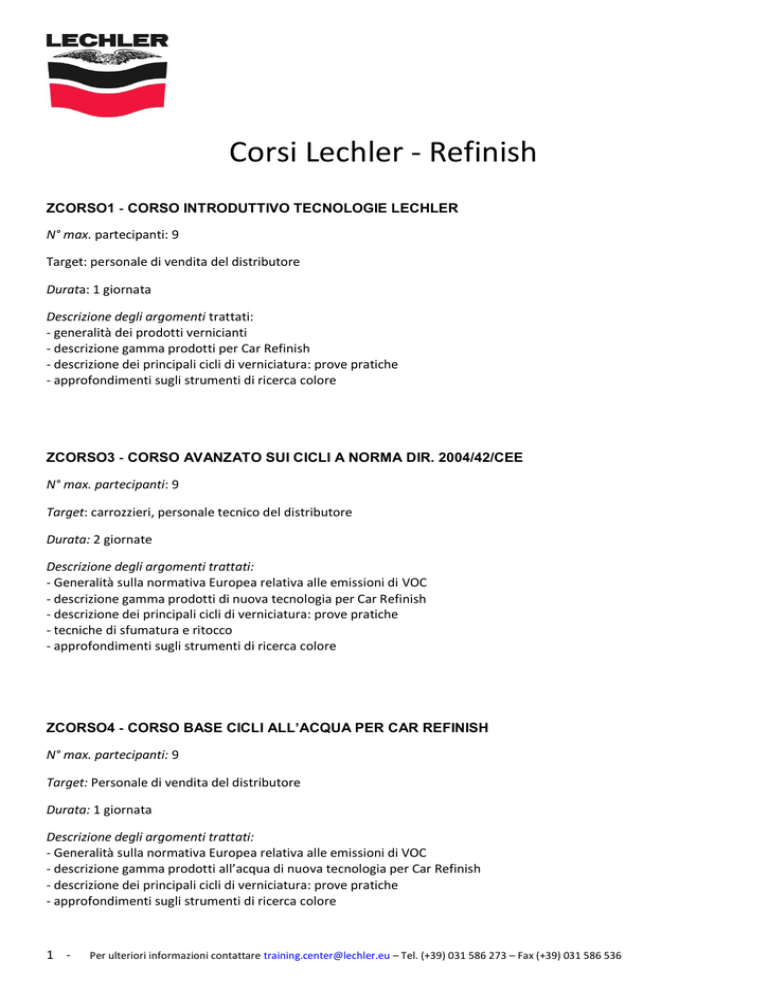 LECHLER

Corsi Lechler - Refinish

ZCORSO1 - CORSO INTRODUTTIVO TECNOLOGIE LECHLER

N° max. partecipanti: 9

Target: personale di vendita del distributore

Durata: 1 giornata

Descrizione degli argomenti trattati:
- generalità dei prodotti vernicianti
- descrizione gamma prodotti per Car Refinish
- descrizione dei principali cicli di verniciatura: prove pratiche
- approfondimenti sugli strumenti di ricerca colore

ZCORSO3 - CORSO AVANZATO SUI CICLI A NORMA DIR. 2004/42/CEE

N° max. partecipanti: 9

Target: carrozzieri, personale tecnico del distributore

Durata: 2 giornate

Descrizione degli argomenti trattati:
- Generalità sulla normativa Europea relativa alle emissioni di VOC
- descrizione gamma prodotti di nuova tecnologia per Car Refinish
- descrizione dei principali cicli di verniciatura: prove pratiche
- tecniche di sfumatura e ritocco
- approfondimenti sugli strumenti di ricerca colore

ZCORSO4 - CORSO BASE CICLI ALL'ACQUA PER CAR REFINISH

N° max. partecipanti: 9

Target: Personale di vendita del distributore

Durata: 1 giornata

Descrizione degli argomenti trattati:
- Generalità sulla normativa Europea relativa alle emissioni di VOC
- descrizione gamma prodotti all'acqua di nuova tecnologia per Car Refinish
- descrizione dei principali cicli di verniciatura: prove pratiche
- approfondimenti sugli strumenti di ricerca colore

1 - Per ulteriori informazioni contattare training.center@lechler.eu – Tel. (+39) 031 586 273 – Fax (+39) 031 586 536